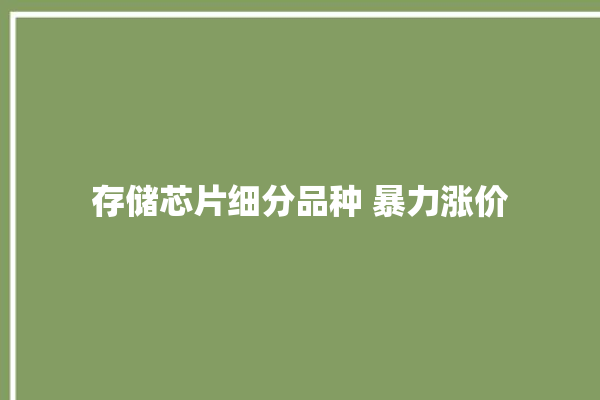 存储芯片细分品种 暴力涨价